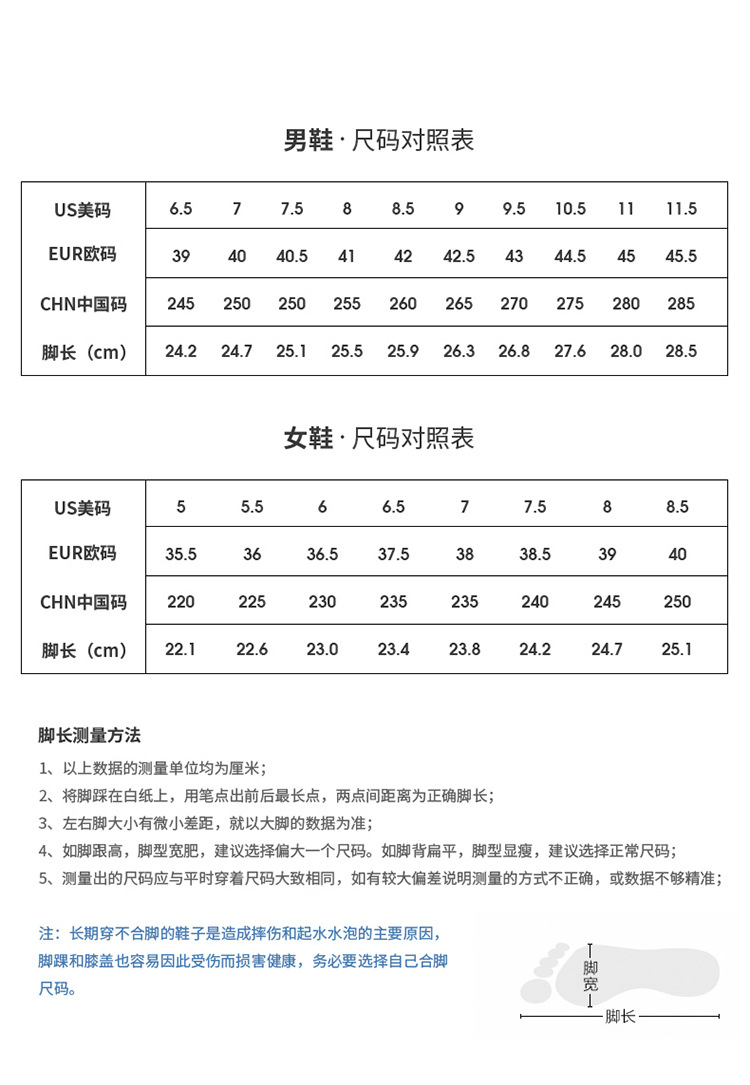 男鞋 · 尺码对照表

| US美码 | 6.5 | 7 | 7.5 | 8 | 8.5 | 9 | 9.5 | 10.5 | 11 | 11.5 |
|---|---|---|---|---|---|---|---|---|---|---|
| EUR欧码 | 39 | 40 | 40.5 | 41 | 42 | 42.5 | 43 | 44.5 | 45 | 45.5 |
| CHN中国码 | 245 | 250 | 250 | 255 | 260 | 265 | 270 | 275 | 280 | 285 |
| 脚长（cm） | 24.2 | 24.7 | 25.1 | 25.5 | 25.9 | 26.3 | 26.8 | 27.6 | 28.0 | 28.5 |

女鞋 · 尺码对照表

| US美码 | 5 | 5.5 | 6 | 6.5 | 7 | 7.5 | 8 | 8.5 |
|---|---|---|---|---|---|---|---|---|
| EUR欧码 | 35.5 | 36 | 36.5 | 37.5 | 38 | 38.5 | 39 | 40 |
| CHN中国码 | 220 | 225 | 230 | 235 | 235 | 240 | 245 | 250 |
| 脚长（cm） | 22.1 | 22.6 | 23.0 | 23.4 | 23.8 | 24.2 | 24.7 | 25.1 |

脚长测量方法

1、以上数据的测量单位均为厘米；
2、将脚踩在白纸上，用笔点出前后最长点，两点间距离为正确脚长；
3、左右脚大小有微小差距，就以大脚的数据为准；
4、如脚跟高，脚型宽肥，建议选择偏大一个尺码。如脚背扁平，脚型显瘦，建议选择正常尺码；
5、测量出的尺码应与平时穿着尺码大致相同，如有较大偏差说明测量的方式不正确，或数据不够精准；

注：长期穿不合脚的鞋子是造成摔伤和起水水泡的主要原因，脚踝和膝盖也容易因此受伤而损害健康，务必要选择自己合脚尺码。

脚宽
脚长